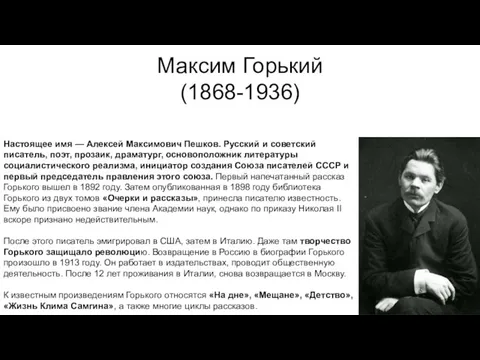 Максим Горький
(1868-1936)

Настоящее имя — Алексей Максимович Пешков. Русский и советский писатель, поэт, прозаик, драматург, основоположник литературы социалистического реализма, инициатор создания Союза писателей СССР и первый председатель правления этого союза. Первый напечатанный рассказ Горького вышел в 1892 году. Затем опубликованная в 1898 году библиотека Горького из двух томов «Очерки и рассказы», принесла писателю известность. Ему было присвоено звание члена Академии наук, однако по приказу Николая II вскоре признано недействительным.

После этого писатель эмигрировал в США, затем в Италию. Даже там творчество Горького защищало революцию. Возвращение в Россию в биографии Горького произошло в 1913 году. Он работает в издательствах, проводит общественную деятельность. После 12 лет проживания в Италии, снова возвращается в Москву.

К известным произведениям Горького относятся «На дне», «Мещане», «Детство», «Жизнь Клима Самгина», а также многие циклы рассказов.